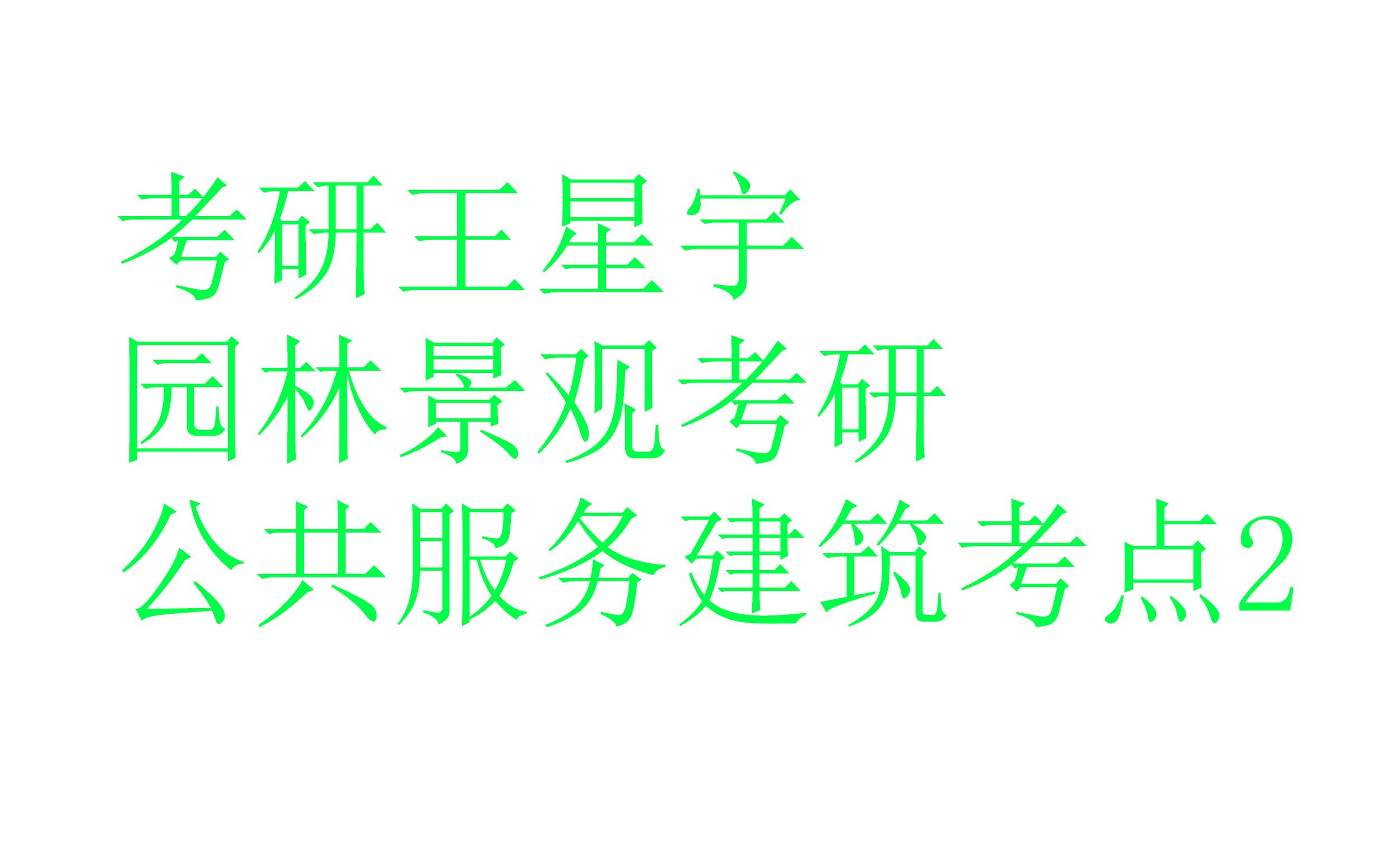 考研王星宇
园林景观考研
公共服务建筑考点2